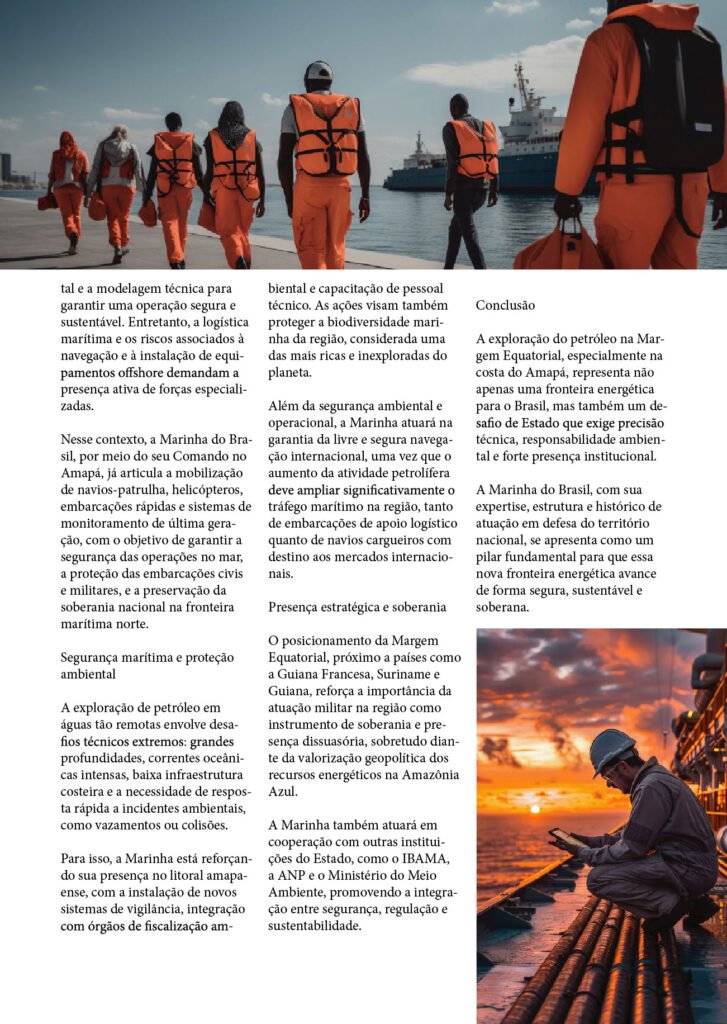 tal e a modelagem técnica para garantir uma operação segura e sustentável. Entretanto, a logística marítima e os riscos associados à navegação e à instalação de equipamentos offshore demandam a presença ativa de forças especializadas.

Nesse contexto, a Marinha do Brasil, por meio do seu Comando no Amapá, já articula a mobilização de navios-patrulha, helicópteros, embarcações rápidas e sistemas de monitoramento de última geração, com o objetivo de garantir a segurança das operações no mar, a proteção das embarcações civis e militares, e a preservação da soberania nacional na fronteira marítima norte.

Segurança marítima e proteção ambiental

A exploração de petróleo em águas tão remotas envolve desafios técnicos extremos: grandes profundidades, correntes oceânicas intensas, baixa infraestrutura costeira e a necessidade de resposta rápida a incidentes ambientais, como vazamentos ou colisões.

Para isso, a Marinha está reforçando sua presença no litoral amapaense, com a instalação de novos sistemas de vigilância, integração com órgãos de fiscalização ambiental e capacitação de pessoal técnico. As ações visam também proteger a biodiversidade marinha da região, considerada uma das mais ricas e inexploradas do planeta.

Além da segurança ambiental e operacional, a Marinha atuará na garantia da livre e segura navegação internacional, uma vez que o aumento da atividade petrolífera deve ampliar significativamente o tráfego marítimo na região, tanto de embarcações de apoio logístico quanto de navios cargueiros com destino aos mercados internacionais.

Presença estratégica e soberania

O posicionamento da Margem Equatorial, próximo a países como a Guiana Francesa, Suriname e Guiana, reforça a importância da atuação militar na região como instrumento de soberania e presença dissuasória, sobretudo diante da valorização geopolítica dos recursos energéticos na Amazônia Azul.

A Marinha também atuará em cooperação com outras instituições do Estado, como o IBAMA, a ANP e o Ministério do Meio Ambiente, promovendo a integração entre segurança, regulação e sustentabilidade.

Conclusão

A exploração do petróleo na Margem Equatorial, especialmente na costa do Amapá, representa não apenas uma fronteira energética para o Brasil, mas também um desafio de Estado que exige precisão técnica, responsabilidade ambiental e forte presença institucional.

A Marinha do Brasil, com sua expertise, estrutura e histórico de atuação em defesa do território nacional, se apresenta como um pilar fundamental para que essa nova fronteira energética avance de forma segura, sustentável e soberana.